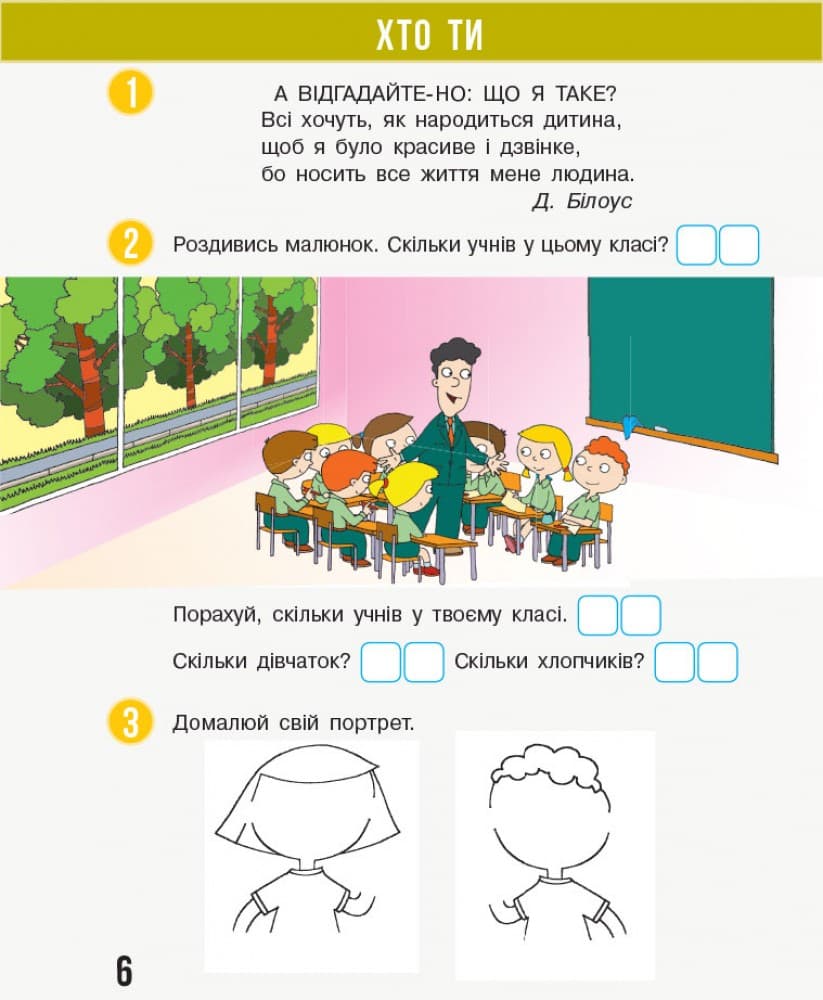 ХТО ТИ

1 А ВІДГАДАЙТЕ-НО: ЩО Я ТАКЕ?
Всі хочуть, як народиться дитина,
щоб я було красиве і дзвінке,
бо носить все життя мене людина.
Д. Білоус

2 Роздивись малюнок. Скільки учнів у цьому класі?

Порахуй, скільки учнів у твоєму класі.

Скільки дівчаток? Скільки хлопчиків?

3 Домалюй свій портрет.

6